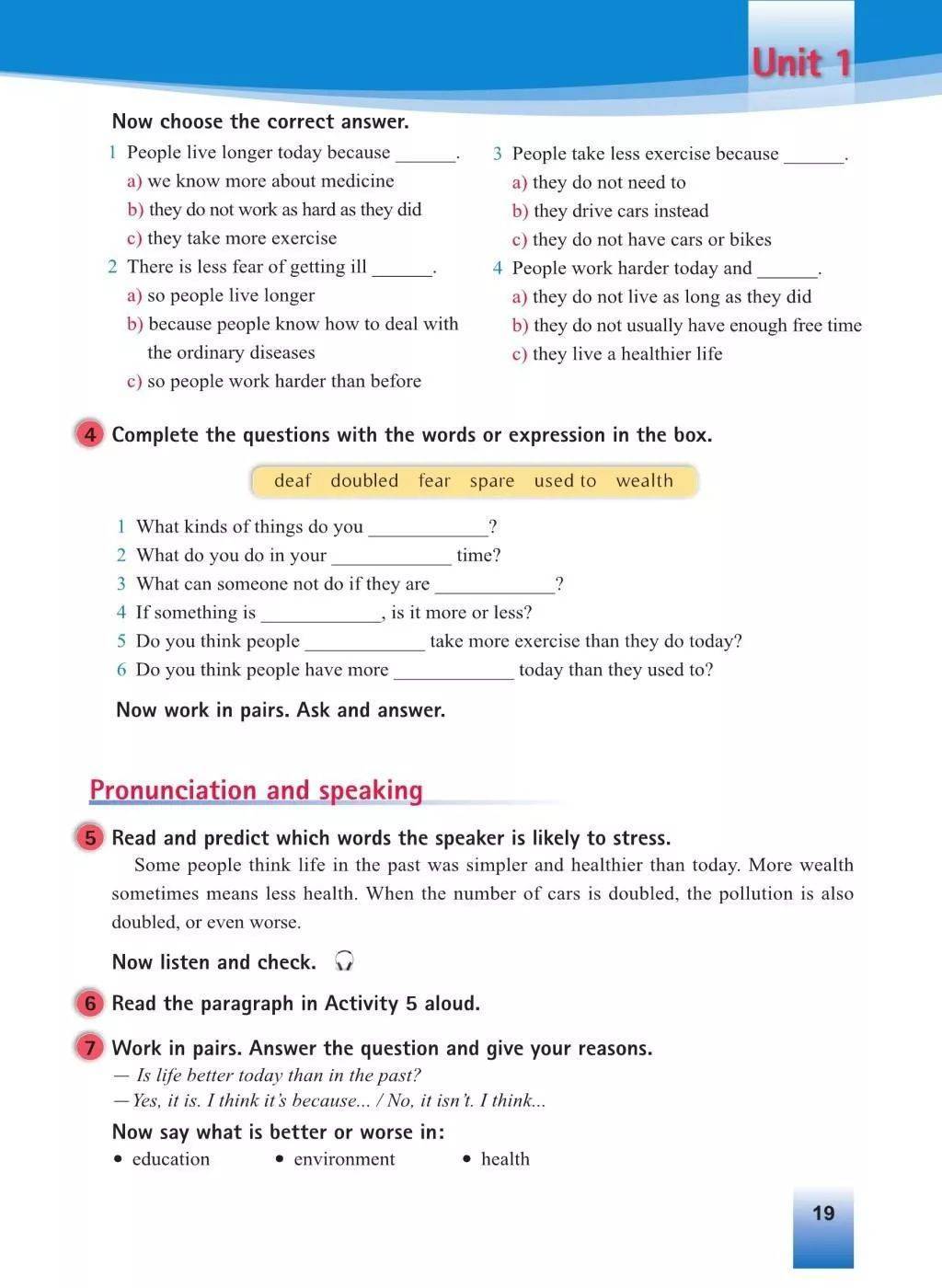 Unit 1

Now choose the correct answer.

1 People live longer today because ______.
a) we know more about medicine
b) they do not work as hard as they did
c) they take more exercise

2 There is less fear of getting ill ______.
a) so people live longer
b) because people know how to deal with the ordinary diseases
c) so people work harder than before

3 People take less exercise because ______.
a) they do not need to
b) they drive cars instead
c) they do not have cars or bikes

4 People work harder today and ______.
a) they do not live as long as they did
b) they do not usually have enough free time
c) they live a healthier life

4 Complete the questions with the words or expression in the box.

deaf doubled fear spare used to wealth

1 What kinds of things do you ____________?
2 What do you do in your ____________ time?
3 What can someone not do if they are ____________?
4 If something is ____________, is it more or less?
5 Do you think people ____________ take more exercise than they do today?
6 Do you think people have more ____________ today than they used to?

Now work in pairs. Ask and answer.

Pronunciation and speaking

5 Read and predict which words the speaker is likely to stress.
Some people think life in the past was simpler and healthier than today. More wealth sometimes means less health. When the number of cars is doubled, the pollution is also doubled, or even worse.

Now listen and check.

6 Read the paragraph in Activity 5 aloud.

7 Work in pairs. Answer the question and give your reasons.
— Is life better today than in the past?
— Yes, it is. I think it's because... / No, it isn't. I think...

Now say what is better or worse in:
• education • environment • health

19